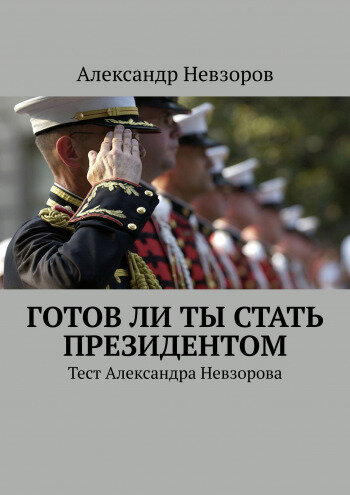 Александр Невзоров

ГОТОВ ЛИ ТЫ СТАТЬ ПРЕЗИДЕНТОМ

Тест Александра Невзорова